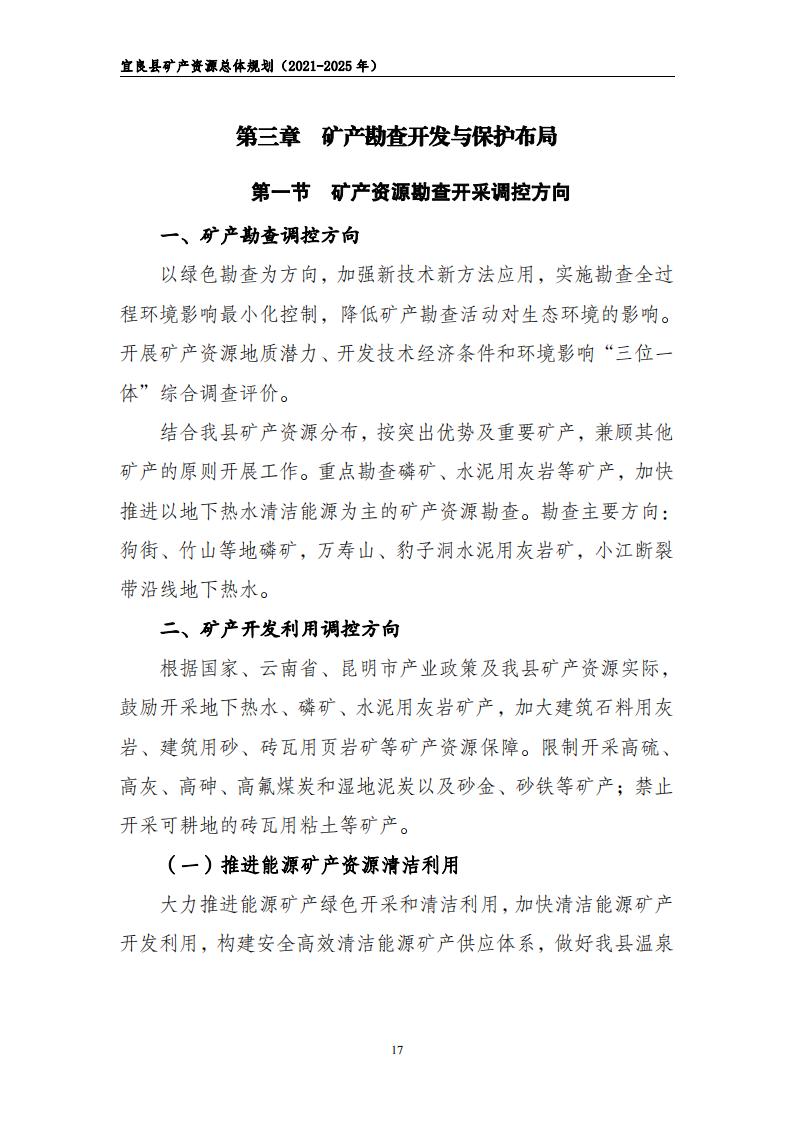 宜良县矿产资源总体规划（2021-2025 年）

第三章　矿产勘查开发与保护布局

第一节　矿产资源勘查开采调控方向

一、矿产勘查调控方向

以绿色勘查为方向，加强新技术新方法应用，实施勘查全过程环境影响最小化控制，降低矿产勘查活动对生态环境的影响。开展矿产资源地质潜力、开发技术经济条件和环境影响“三位一体”综合调查评价。

结合我县矿产资源分布，按突出优势及重要矿产，兼顾其他矿产的原则开展工作。重点勘查磷矿、水泥用灰岩等矿产，加快推进以地下热水清洁能源为主的矿产资源勘查。勘查主要方向：狗街、竹山等地磷矿，万寿山、豹子洞水泥用灰岩矿，小江断裂带沿线地下热水。

二、矿产开发利用调控方向

根据国家、云南省、昆明市产业政策及我县矿产资源实际，鼓励开采地下热水、磷矿、水泥用灰岩矿产，加大建筑石料用灰岩、建筑用砂、砖瓦用页岩矿等矿产资源保障。限制开采高硫、高灰、高砷、高氟煤炭和湿地泥炭以及砂金、砂铁等矿产；禁止开采可耕地的砖瓦用粘土等矿产。

（一）推进能源矿产资源清洁利用

大力推进能源矿产绿色开采和清洁利用，加快清洁能源矿产开发利用，构建安全高效清洁能源矿产供应体系，做好我县温泉

17